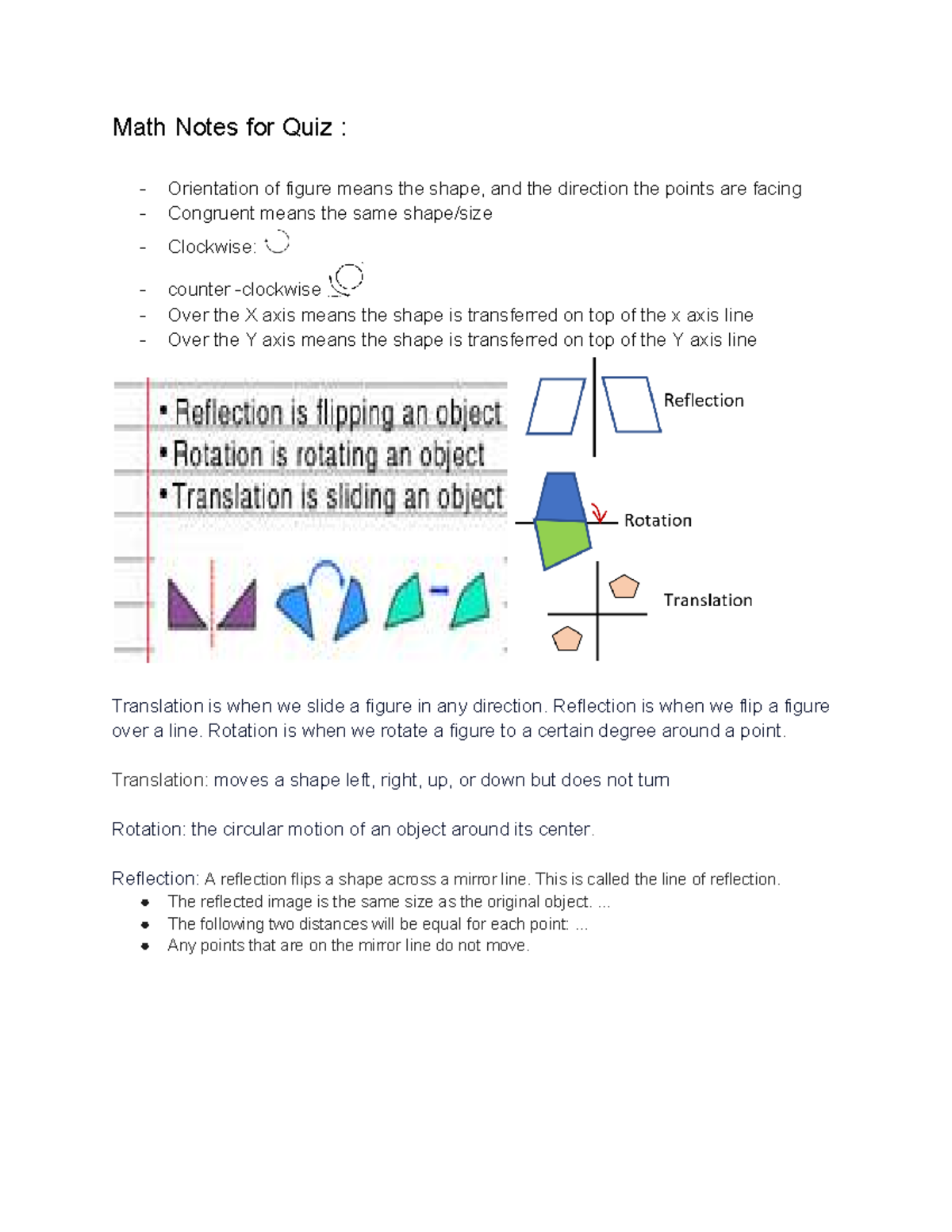 Math Notes for Quiz :

- Orientation of figure means the shape, and the direction the points are facing
- Congruent means the same shape/size
- Clockwise:
- counter -clockwise
- Over the X axis means the shape is transferred on top of the x axis line
- Over the Y axis means the shape is transferred on top of the Y axis line

• Reflection is flipping an object
• Rotation is rotating an object
• Translation is sliding an object

Reflection

Rotation

Translation

Translation is when we slide a figure in any direction. Reflection is when we flip a figure over a line. Rotation is when we rotate a figure to a certain degree around a point.

Translation: moves a shape left, right, up, or down but does not turn

Rotation: the circular motion of an object around its center.

Reflection: A reflection flips a shape across a mirror line. This is called the line of reflection.
• The reflected image is the same size as the original object. ...
• The following two distances will be equal for each point: ...
• Any points that are on the mirror line do not move.